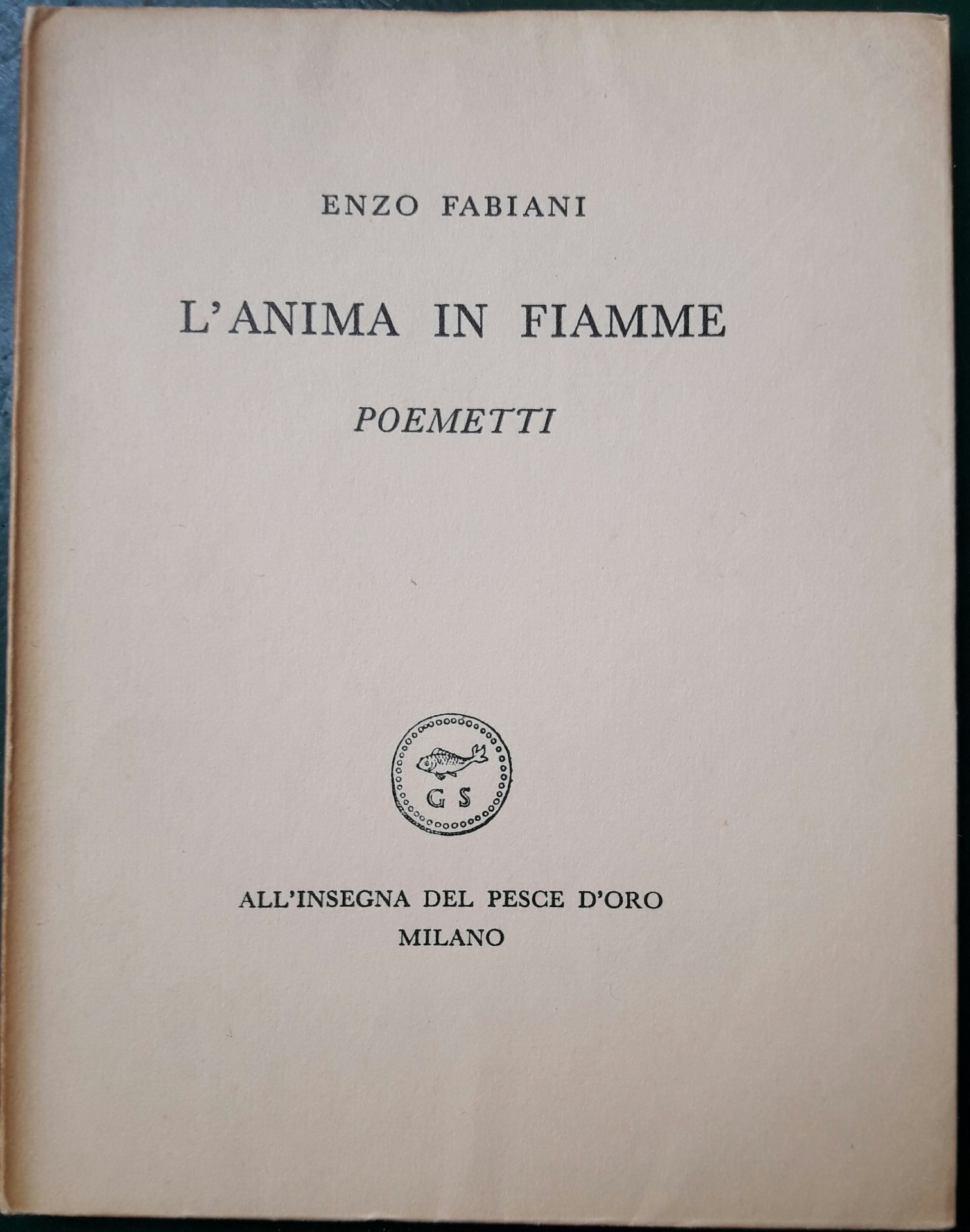 ENZO FABIANI

L'ANIMA IN FIAMME

POEMETTI

G S

ALL'INSEGNA DEL PESCE D'ORO
MILANO